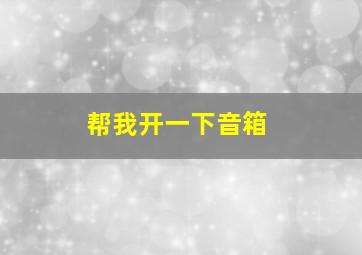 帮我开一下音箱